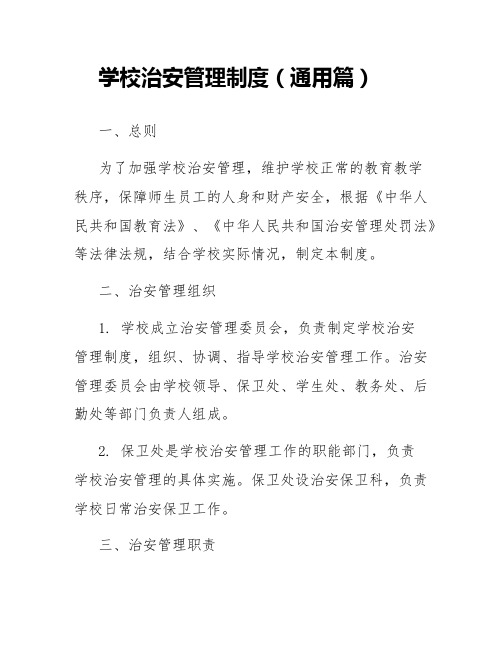 学校治安管理制度（通用篇）

一、总则

为了加强学校治安管理，维护学校正常的教育教学秩序，保障师生员工的人身和财产安全，根据《中华人民共和国教育法》、《中华人民共和国治安管理处罚法》等法律法规，结合学校实际情况，制定本制度。

二、治安管理组织

1. 学校成立治安管理委员会，负责制定学校治安管理制度，组织、协调、指导学校治安管理工作。治安管理委员会由学校领导、保卫处、学生处、教务处、后勤处等部门负责人组成。

2. 保卫处是学校治安管理工作的职能部门，负责学校治安管理的具体实施。保卫处设治安保卫科，负责学校日常治安保卫工作。

三、治安管理职责